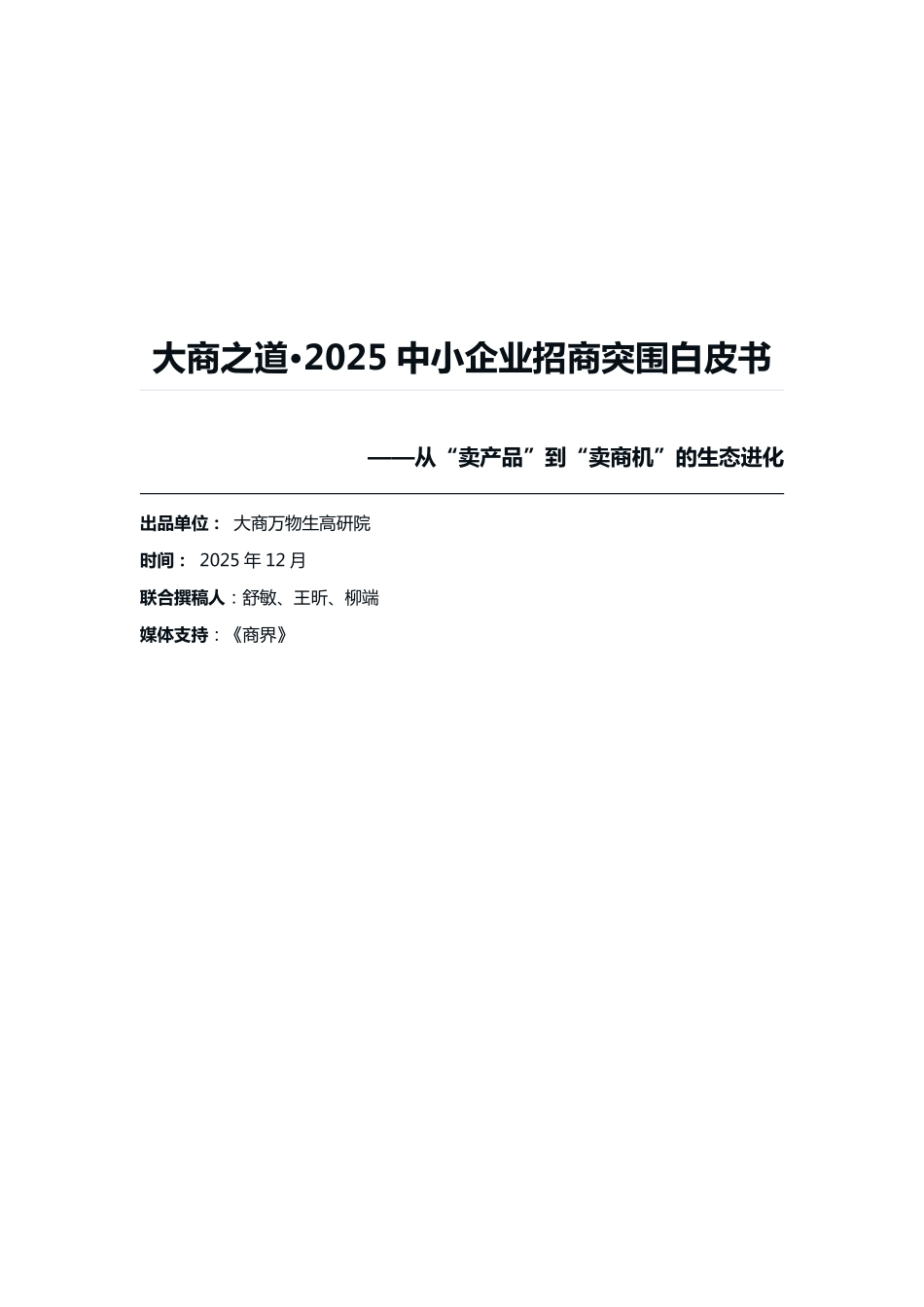 大商之道•2025 中小企业招商突围白皮书

——从“卖产品”到“卖商机”的生态进化

出品单位： 大商万物生高研院

时间： 2025 年 12 月

联合撰稿人：舒敏、王昕、柳端

媒体支持：《商界》